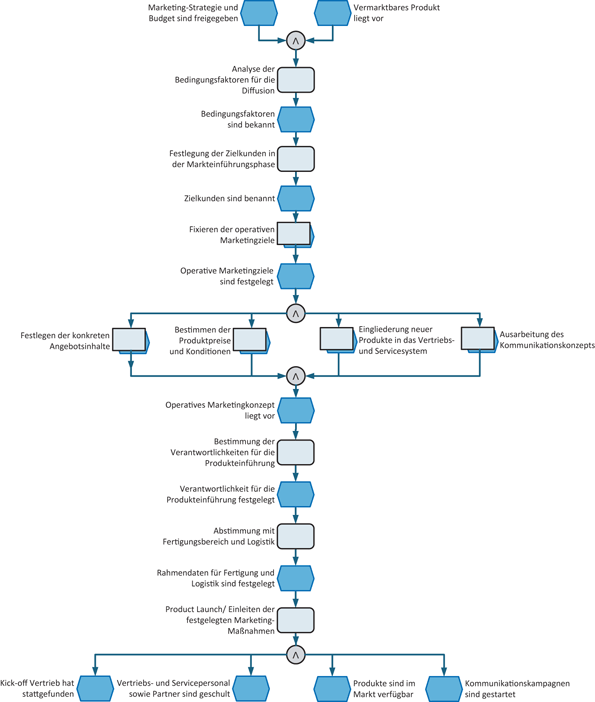 Marketing-Strategie und Budget sind freigegeben

Vermarktbares Produkt liegt vor

∧

Analyse der Bedingungsfaktoren für die Diffusion

Bedingungsfaktoren sind bekannt

Festlegung der Zielkunden in der Markteinführungsphase

Zielkunden sind benannt

Fixieren der operativen Marketingziele

Operative Marketingziele sind festgelegt

∧

Festlegen der konkreten Angebotsinhalte

Bestimmen der Produktpreise und Konditionen

Eingliederung neuer Produkte in das Vertriebs- und Servicesystem

Ausarbeitung des Kommunikationskonzepts

∧

Operatives Marketingkonzept liegt vor

Bestimmung der Verantwortlichkeiten für die Produkteinführung

Verantwortlichkeit für die Produkteinführung festgelegt

Abstimmung mit Fertigungsbereich und Logistik

Rahmendaten für Fertigung und Logistik sind festgelegt

Product Launch/ Einleiten der festgelegten Marketing-Maßnahmen

∧

Kick-off Vertrieb hat stattgefunden

Vertriebs- und Servicepersonal sowie Partner sind geschult

Produkte sind im Markt verfügbar

Kommunikationskampagnen sind gestartet